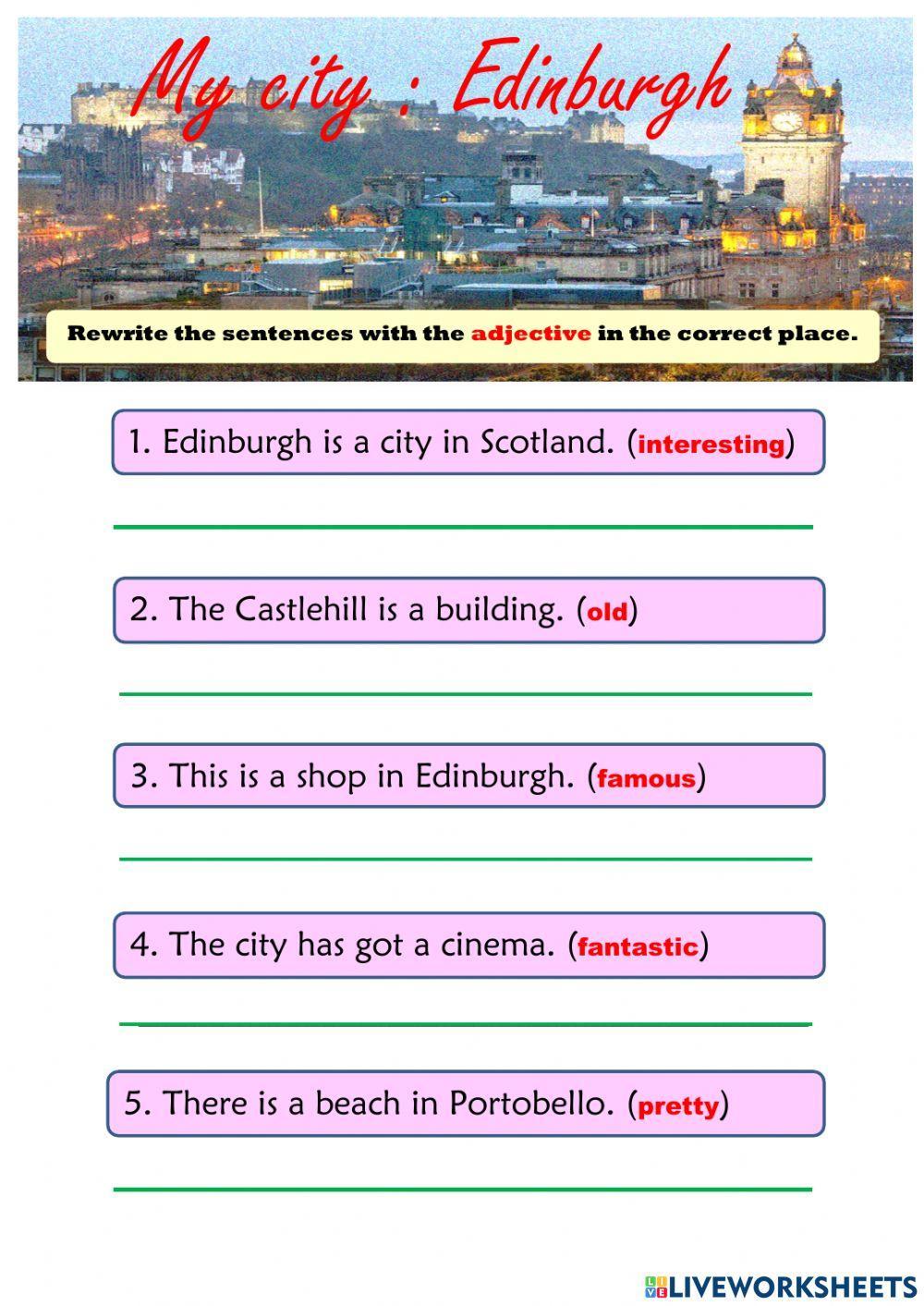 My city : Edinburgh

Rewrite the sentences with the adjective in the correct place.

1. Edinburgh is a city in Scotland. (interesting)

2. The Castlehill is a building. (old)

3. This is a shop in Edinburgh. (famous)

4. The city has got a cinema. (fantastic)

5. There is a beach in Portobello. (pretty)

LIVEWORKSHEETS